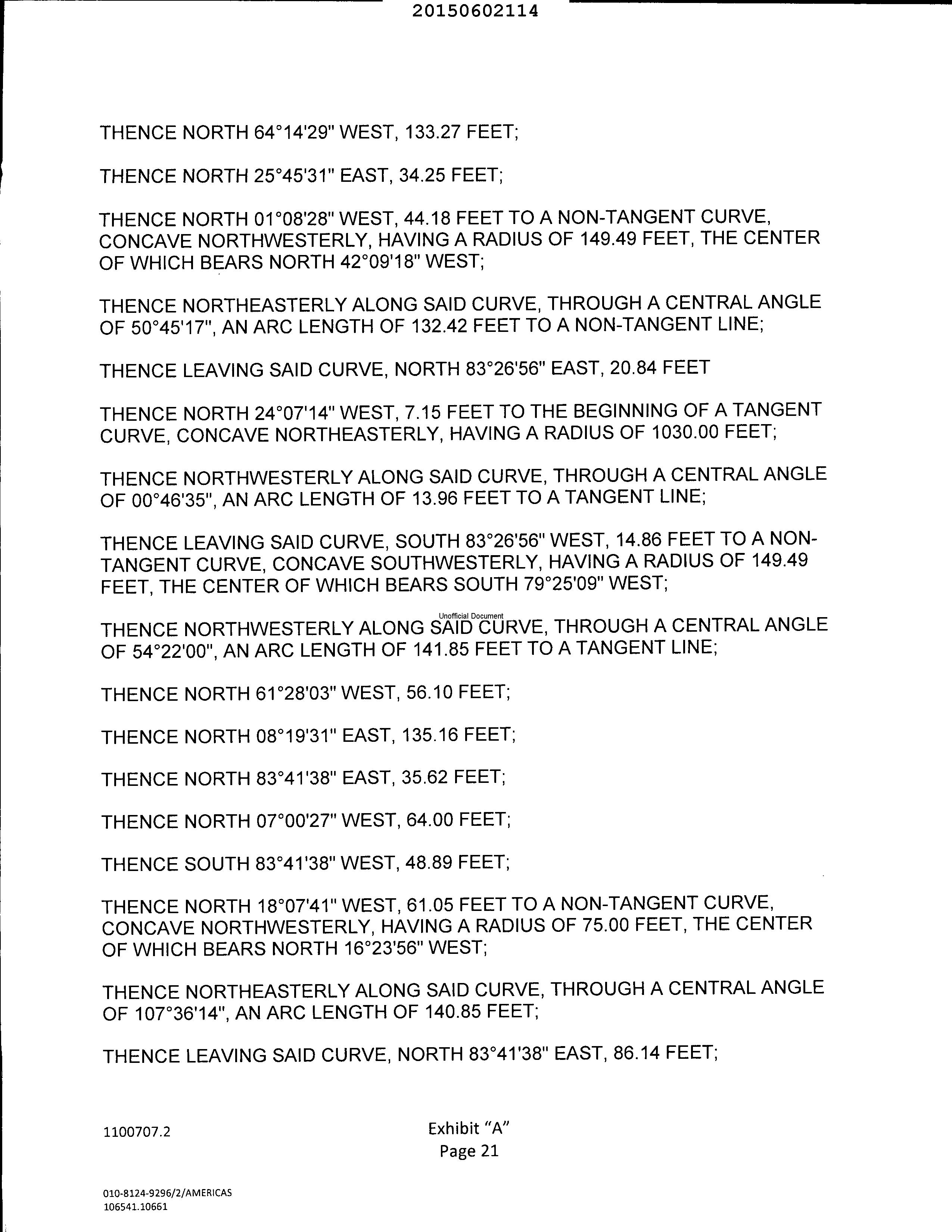 20150602114

THENCE NORTH 64°14'29" WEST, 133.27 FEET;

THENCE NORTH 25°45'31" EAST, 34.25 FEET;

THENCE NORTH 01°08'28" WEST, 44.18 FEET TO A NON-TANGENT CURVE, CONCAVE NORTHWESTERLY, HAVING A RADIUS OF 149.49 FEET, THE CENTER OF WHICH BEARS NORTH 42°09'18" WEST;

THENCE NORTHEASTERLY ALONG SAID CURVE, THROUGH A CENTRAL ANGLE OF 50°45'17", AN ARC LENGTH OF 132.42 FEET TO A NON-TANGENT LINE;

THENCE LEAVING SAID CURVE, NORTH 83°26'56" EAST, 20.84 FEET

THENCE NORTH 24°07'14" WEST, 7.15 FEET TO THE BEGINNING OF A TANGENT CURVE, CONCAVE NORTHEASTERLY, HAVING A RADIUS OF 1030.00 FEET;

THENCE NORTHWESTERLY ALONG SAID CURVE, THROUGH A CENTRAL ANGLE OF 00°46'35", AN ARC LENGTH OF 13.96 FEET TO A TANGENT LINE;

THENCE LEAVING SAID CURVE, SOUTH 83°26'56" WEST, 14.86 FEET TO A NON-TANGENT CURVE, CONCAVE SOUTHWESTERLY, HAVING A RADIUS OF 149.49 FEET, THE CENTER OF WHICH BEARS SOUTH 79°25'09" WEST;

Unofficial Document

THENCE NORTHWESTERLY ALONG SAID CURVE, THROUGH A CENTRAL ANGLE OF 54°22'00", AN ARC LENGTH OF 141.85 FEET TO A TANGENT LINE;

THENCE NORTH 61°28'03" WEST, 56.10 FEET;

THENCE NORTH 08°19'31" EAST, 135.16 FEET;

THENCE NORTH 83°41'38" EAST, 35.62 FEET;

THENCE NORTH 07°00'27" WEST, 64.00 FEET;

THENCE SOUTH 83°41'38" WEST, 48.89 FEET;

THENCE NORTH 18°07'41" WEST, 61.05 FEET TO A NON-TANGENT CURVE, CONCAVE NORTHWESTERLY, HAVING A RADIUS OF 75.00 FEET, THE CENTER OF WHICH BEARS NORTH 16°23'56" WEST;

THENCE NORTHEASTERLY ALONG SAID CURVE, THROUGH A CENTRAL ANGLE OF 107°36'14", AN ARC LENGTH OF 140.85 FEET;

THENCE LEAVING SAID CURVE, NORTH 83°41'38" EAST, 86.14 FEET;

1100707.2

Exhibit "A"
Page 21

010-8124-9296/2/AMERICAS
106541.10661